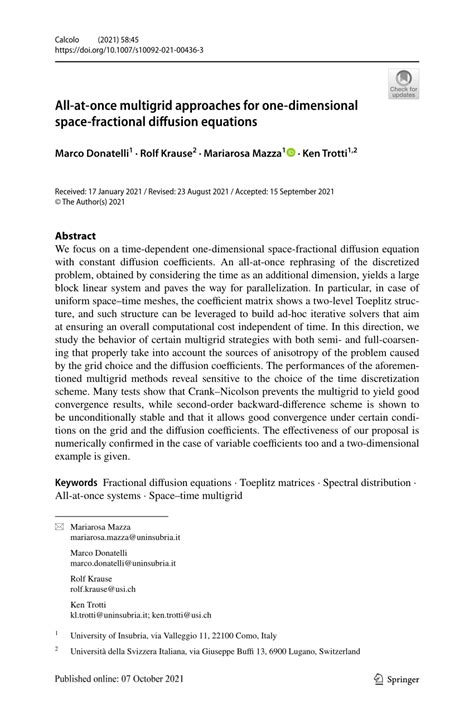 Calcolo (2021) 58:45
https://doi.org/10.1007/s10092-021-00436-3

Check for updates

All-at-once multigrid approaches for one-dimensional space-fractional diffusion equations

Marco Donatelli$^1$ · Rolf Krause$^2$ · Mariarosa Mazza$^1$ · Ken Trotti$^{1,2}$

Received: 17 January 2021 / Revised: 23 August 2021 / Accepted: 15 September 2021
© The Author(s) 2021

Abstract
We focus on a time-dependent one-dimensional space-fractional diffusion equation with constant diffusion coefficients. An all-at-once rephrasing of the discretized problem, obtained by considering the time as an additional dimension, yields a large block linear system and paves the way for parallelization. In particular, in case of uniform space–time meshes, the coefficient matrix shows a two-level Toeplitz structure, and such structure can be leveraged to build ad-hoc iterative solvers that aim at ensuring an overall computational cost independent of time. In this direction, we study the behavior of certain multigrid strategies with both semi- and full-coarsening that properly take into account the sources of anisotropy of the problem caused by the grid choice and the diffusion coefficients. The performances of the aforementioned multigrid methods reveal sensitive to the choice of the time discretization scheme. Many tests show that Crank–Nicolson prevents the multigrid to yield good convergence results, while second-order backward-difference scheme is shown to be unconditionally stable and that it allows good convergence under certain conditions on the grid and the diffusion coefficients. The effectiveness of our proposal is numerically confirmed in the case of variable coefficients too and a two-dimensional example is given.

Keywords Fractional diffusion equations · Toeplitz matrices · Spectral distribution · All-at-once systems · Space–time multigrid

Mariarosa Mazza
mariarosa.mazza@uninsubria.it

Marco Donatelli
marco.donatelli@uninsubria.it

Rolf Krause
rolf.krause@usi.ch

Ken Trotti
kl.trotti@uninsubria.it; ken.trotti@usi.ch

$^1$ University of Insubria, via Valleggio 11, 22100 Como, Italy

$^2$ Università della Svizzera Italiana, via Giuseppe Buffi 13, 6900 Lugano, Switzerland

Published online: 07 October 2021

Springer